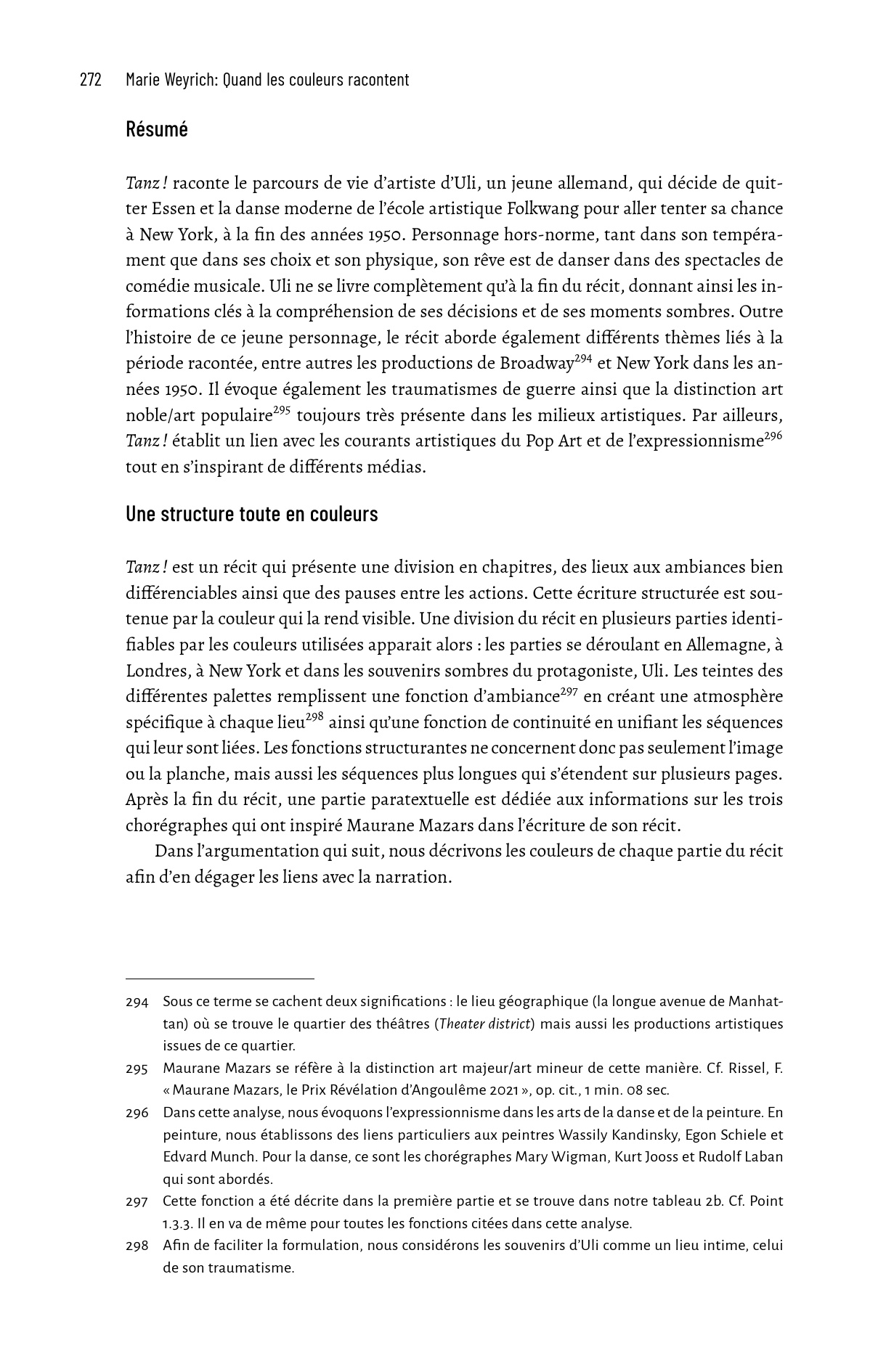 272 Marie Weyrich: Quand les couleurs racontent

Résumé

Tanz ! raconte le parcours de vie d'artiste d'Uli, un jeune allemand, qui décide de quitter Essen et la danse moderne de l'école artistique Folkwang pour aller tenter sa chance à New York, à la fin des années 1950. Personnage hors-norme, tant dans son tempérament que dans ses choix et son physique, son rêve est de danser dans des spectacles de comédie musicale. Uli ne se livre complètement qu'à la fin du récit, donnant ainsi les informations clés à la compréhension de ses décisions et de ses moments sombres. Outre l'histoire de ce jeune personnage, le récit aborde également différents thèmes liés à la période racontée, entre autres les productions de Broadway$^{294}$ et New York dans les années 1950. Il évoque également les traumatismes de guerre ainsi que la distinction art noble/art populaire$^{295}$ toujours très présente dans les milieux artistiques. Par ailleurs, Tanz ! établit un lien avec les courants artistiques du Pop Art et de l'expressionnisme$^{296}$ tout en s'inspirant de différents médias.

Une structure toute en couleurs

Tanz ! est un récit qui présente une division en chapitres, des lieux aux ambiances bien différenciables ainsi que des pauses entre les actions. Cette écriture structurée est soutenue par la couleur qui la rend visible. Une division du récit en plusieurs parties identifiables par les couleurs utilisées apparait alors : les parties se déroulant en Allemagne, à Londres, à New York et dans les souvenirs sombres du protagoniste, Uli. Les teintes des différentes palettes remplissent une fonction d'ambiance$^{297}$ en créant une atmosphère spécifique à chaque lieu$^{298}$ ainsi qu'une fonction de continuité en unifiant les séquences qui leur sont liées. Les fonctions structurantes ne concernent donc pas seulement l'image ou la planche, mais aussi les séquences plus longues qui s'étendent sur plusieurs pages. Après la fin du récit, une partie paratextuelle est dédiée aux informations sur les trois chorégraphes qui ont inspiré Maurane Mazars dans l'écriture de son récit.

Dans l'argumentation qui suit, nous décrivons les couleurs de chaque partie du récit afin d'en dégager les liens avec la narration.

294 Sous ce terme se cachent deux significations : le lieu géographique (la longue avenue de Manhattan) où se trouve le quartier des théâtres (Theater district) mais aussi les productions artistiques issues de ce quartier.

295 Maurane Mazars se réfère à la distinction art majeur/art mineur de cette manière. Cf. Rissel, F. « Maurane Mazars, le Prix Révélation d'Angoulême 2021 », op. cit., 1 min. 08 sec.

296 Dans cette analyse, nous évoquons l'expressionnisme dans les arts de la danse et de la peinture. En peinture, nous établissons des liens particuliers aux peintres Wassily Kandinsky, Egon Schiele et Edvard Munch. Pour la danse, ce sont les chorégraphes Mary Wigman, Kurt Jooss et Rudolf Laban qui sont abordés.

297 Cette fonction a été décrite dans la première partie et se trouve dans notre tableau 2b. Cf. Point 1.3.3. Il en va de même pour toutes les fonctions citées dans cette analyse.

298 Afin de faciliter la formulation, nous considérons les souvenirs d'Uli comme un lieu intime, celui de son traumatisme.